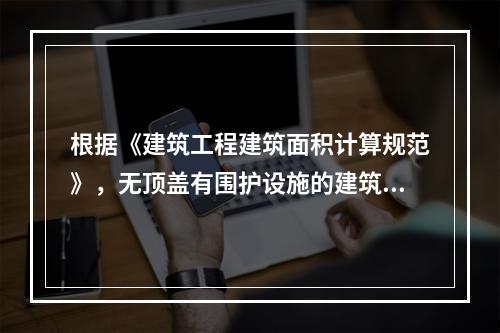 根据《建筑工程建筑面积计算规范》，无顶盖有围护设施的建筑...